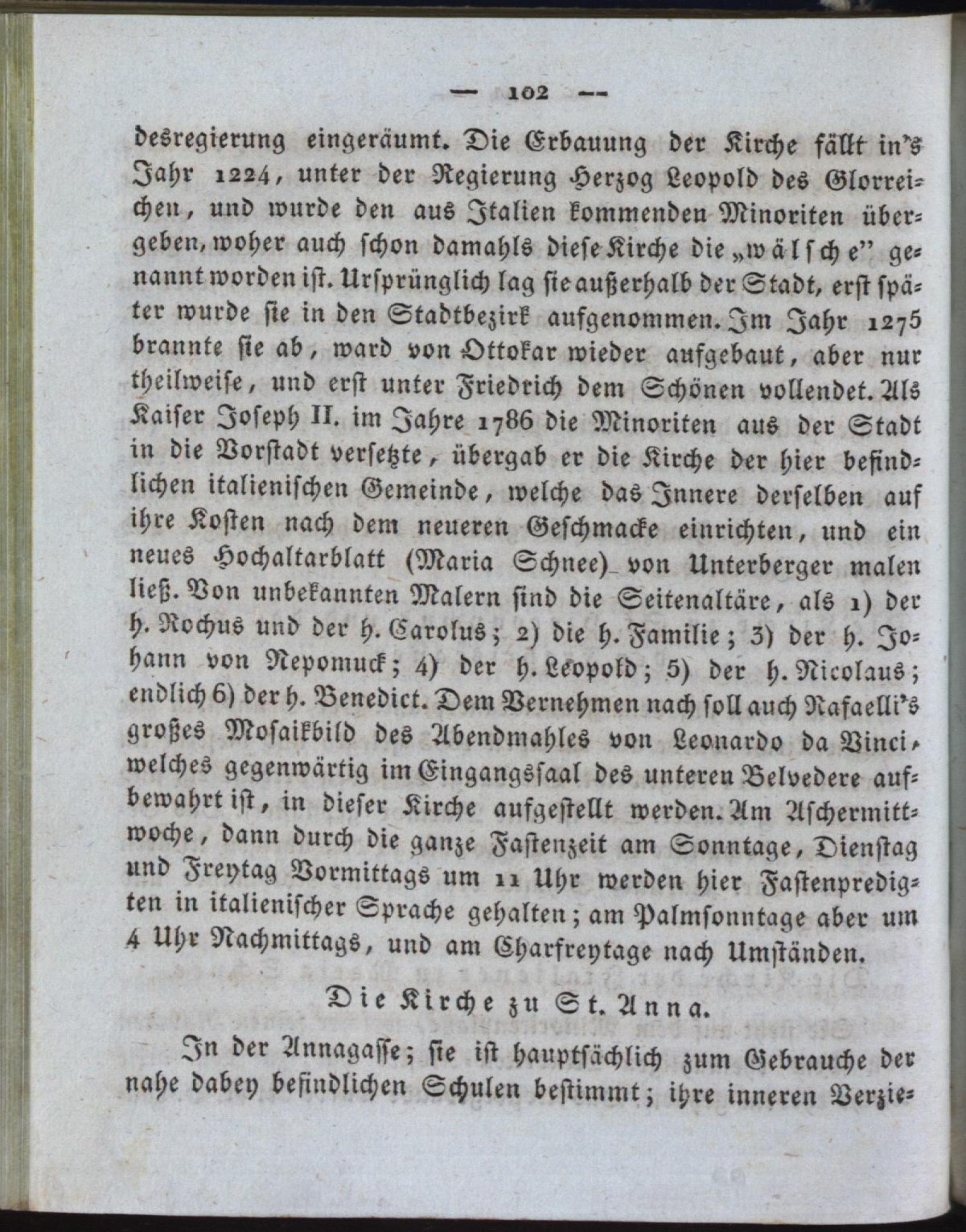 — 102 —

desregierung eingeräumt. Die Erbauung der Kirche fällt in's Jahr 1224, unter der Regierung Herzog Leopold des Glorreichen, und wurde den aus Italien kommenden Minoriten übergeben, woher auch schon damahls diese Kirche die „wälsche" genannt worden ist. Ursprünglich lag sie außerhalb der Stadt, erst später wurde sie in den Stadtbezirk aufgenommen. Im Jahr 1275 brannte sie ab, ward von Ottokar wieder aufgebaut, aber nur theilweise, und erst unter Friedrich dem Schönen vollendet. Als Kaiser Joseph II. im Jahre 1786 die Minoriten aus der Stadt in die Vorstadt versetzte, übergab er die Kirche der hier befindlichen italienischen Gemeinde, welche das Innere derselben auf ihre Kosten nach dem neueren Geschmacke einrichten, und ein neues Hochaltarblatt (Maria Schnee) von Unterberger malen ließ. Von unbekannten Malern sind die Seitenaltäre, als 1) der h. Rochus und der h. Carolus; 2) die h. Familie; 3) der h. Johann von Nepomuck; 4) der h. Leopold; 5) der h. Nicolaus; endlich 6) der h. Benedict. Dem Vernehmen nach soll auch Rafaelli's großes Mosaikbild des Abendmahles von Leonardo da Vinci, welches gegenwärtig im Eingangssaal des unteren Belvedere aufbewahrt ist, in dieser Kirche aufgestellt werden. Am Aschermittwoche, dann durch die ganze Fastenzeit am Sonntage, Dienstag und Freytag Vormittags um 11 Uhr werden hier Fastenpredigten in italienischer Sprache gehalten; am Palmsonntage aber um 4 Uhr Nachmittags, und am Charfreytage nach Umständen.

Die Kirche zu St. Anna.

In der Annagasse; sie ist hauptsächlich zum Gebrauche der nahe dabey befindlichen Schulen bestimmt; ihre inneren Verzie-